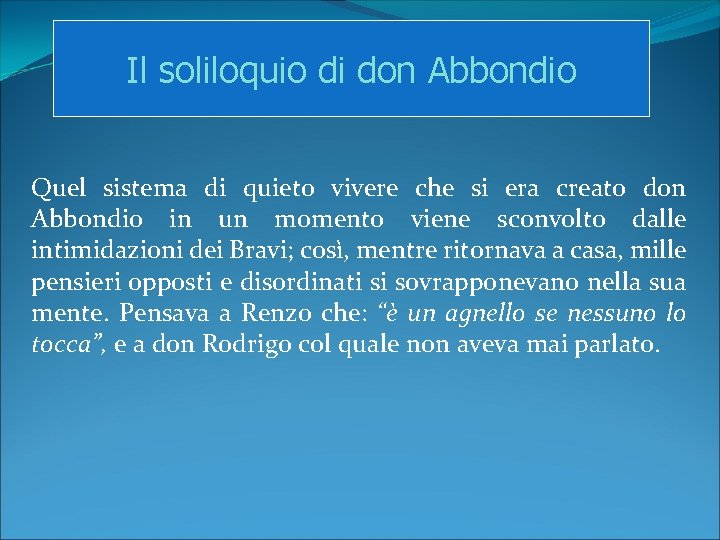 Il soliloquio di don Abbondio

Quel sistema di quieto vivere che si era creato don Abbondio in un momento viene sconvolto dalle intimidazioni dei Bravi; così, mentre ritornava a casa, mille pensieri opposti e disordinati si sovrapponevano nella sua mente. Pensava a Renzo che: “è un agnello se nessuno lo tocca”, e a don Rodrigo col quale non aveva mai parlato.